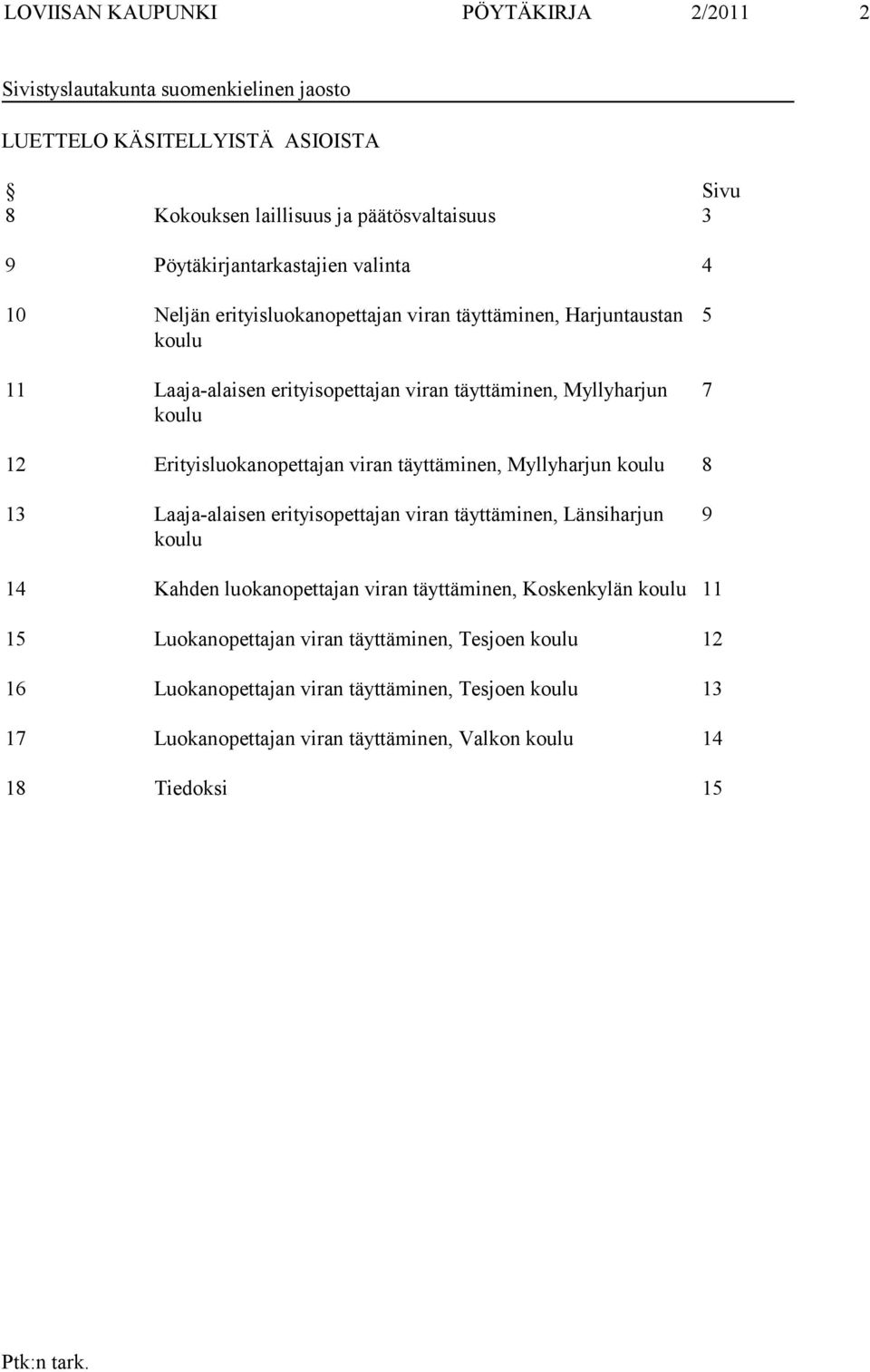 LOVIISAN KAUPUNKI PÖYTÄKIRJA 2/2011 2

Sivistyslautakunta suomenkielinen jaosto

LUETTELO KÄSITELLYISTÄ ASIOISTA

| § | | Sivu |
|---|---|---|
| 8 | Kokouksen laillisuus ja päätösvaltaisuus | 3 |
| 9 | Pöytäkirjantarkastajien valinta | 4 |
| 10 | Neljän erityisluokanopettajan viran täyttäminen, Harjuntaustan koulu | 5 |
| 11 | Laaja-alaisen erityisopettajan viran täyttäminen, Myllyharjun koulu | 7 |
| 12 | Erityisluokanopettajan viran täyttäminen, Myllyharjun koulu | 8 |
| 13 | Laaja-alaisen erityisopettajan viran täyttäminen, Länsiharjun koulu | 9 |
| 14 | Kahden luokanopettajan viran täyttäminen, Koskenkylän koulu | 11 |
| 15 | Luokanopettajan viran täyttäminen, Tesjoen koulu | 12 |
| 16 | Luokanopettajan viran täyttäminen, Tesjoen koulu | 13 |
| 17 | Luokanopettajan viran täyttäminen, Valkon koulu | 14 |
| 18 | Tiedoksi | 15 |

Ptk:n tark.